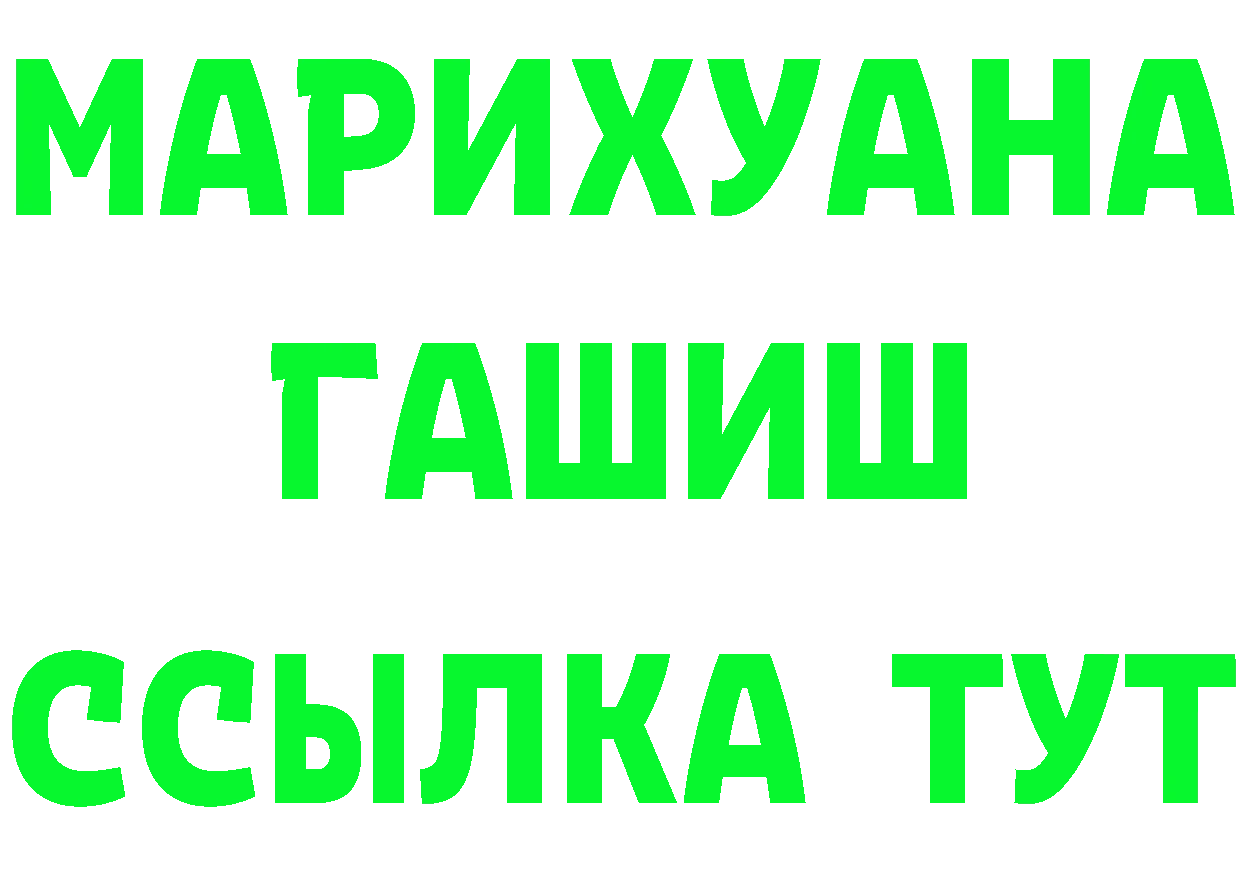 МАРИХУАНА
ГАШИШ
ССЫЛКА ТУТ